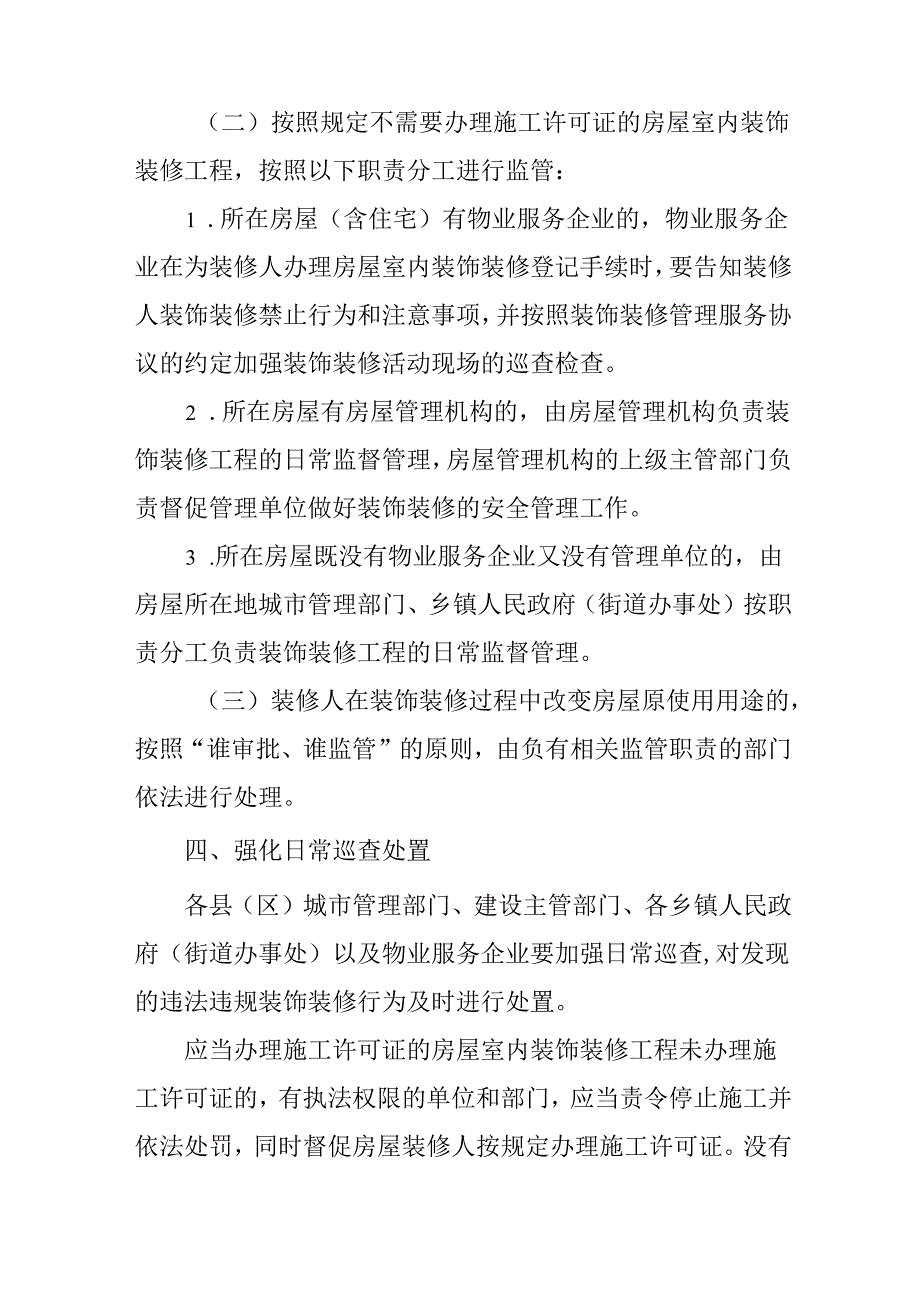 （二）按照规定不需要办理施工许可证的房屋室内装饰装修工程，按照以下职责分工进行监管：

1．所在房屋（含住宅）有物业服务企业的，物业服务企业在为装修人办理房屋室内装饰装修登记手续时，要告知装修人装饰装修禁止行为和注意事项，并按照装饰装修管理服务协议的约定加强装饰装修活动现场的巡查检查。

2．所在房屋有房屋管理机构的，由房屋管理机构负责装饰装修工程的日常监督管理，房屋管理机构的上级主管部门负责督促管理单位做好装饰装修的安全管理工作。

3.所在房屋既没有物业服务企业又没有管理单位的，由房屋所在地城市管理部门、乡镇人民政府（街道办事处）按职责分工负责装饰装修工程的日常监督管理。

（三）装修人在装饰装修过程中改变房屋原使用用途的，按照“谁审批、谁监管”的原则，由负有相关监管职责的部门依法进行处理。

四、强化日常巡查处置

各县（区）城市管理部门、建设主管部门、各乡镇人民政府（街道办事处）以及物业服务企业要加强日常巡查，对发现的违法违规装饰装修行为及时进行处置。

应当办理施工许可证的房屋室内装饰装修工程未办理施工许可证的，有执法权限的单位和部门，应当责令停止施工并依法处罚，同时督促房屋装修人按规定办理施工许可证。没有